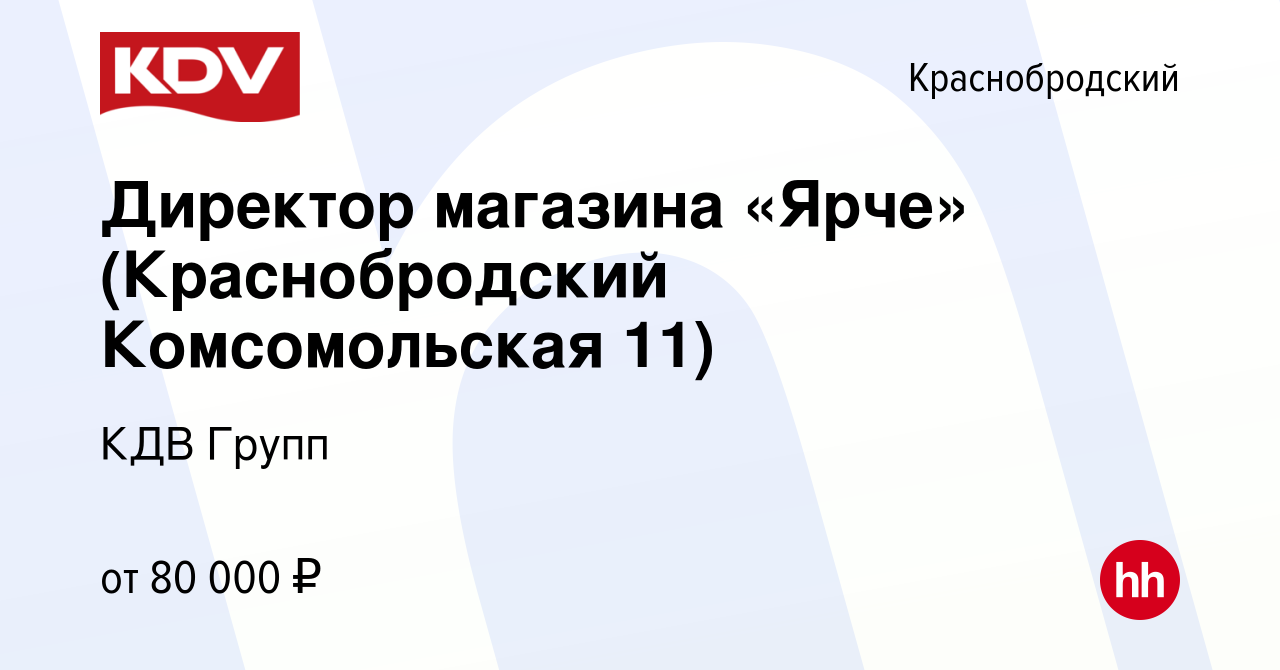 KDV

Краснобродский

Директор магазина «Ярче» (Краснобродский Комсомольская 11)

КДВ Групп

от 80 000 ₽

hh